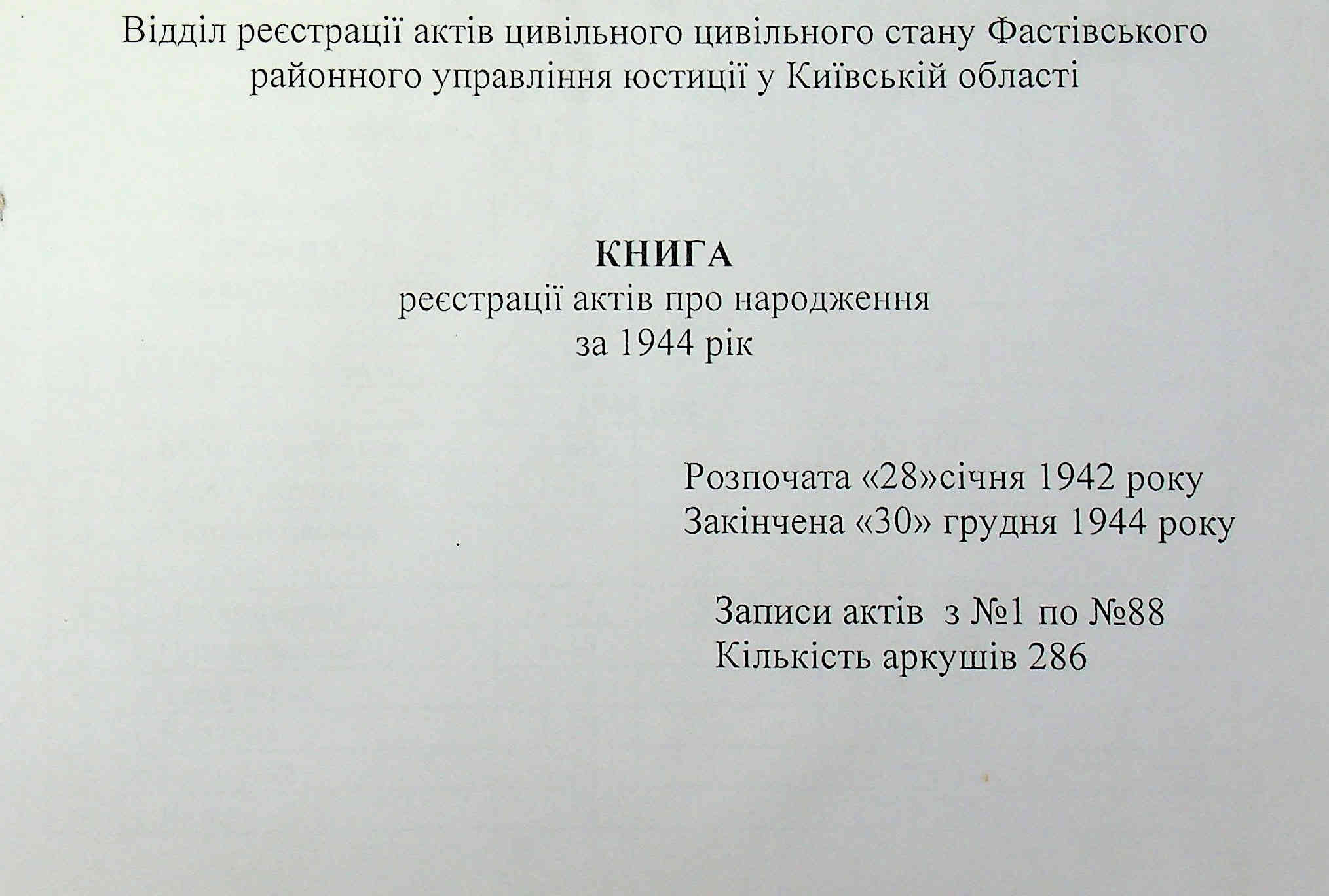 Відділ реєстрації актів цивільного цивільного стану Фастівського районного управління юстиції у Київській області

КНИГА
реєстрації актів про народження
за 1944 рік

Розпочата «28»січня 1942 року
Закінчена «30» грудня 1944 року

Записи актів з №1 по №88
Кількість аркушів 286